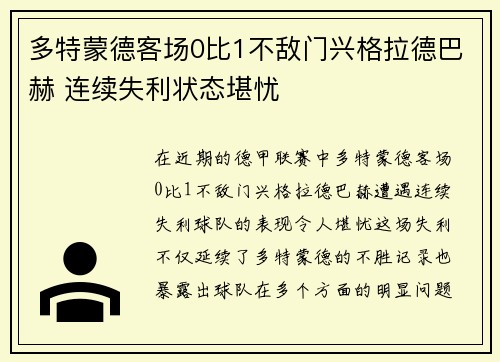 多特蒙德客场0比1不敌门兴格拉德巴赫 连续失利状态堪忧

在近期的德甲联赛中多特蒙德客场0比1不敌门兴格拉德巴赫遭遇连续失利球队的表现令人堪忧这场失利不仅延续了多特蒙德的不胜记录也暴露出球队在多个方面的明显问题